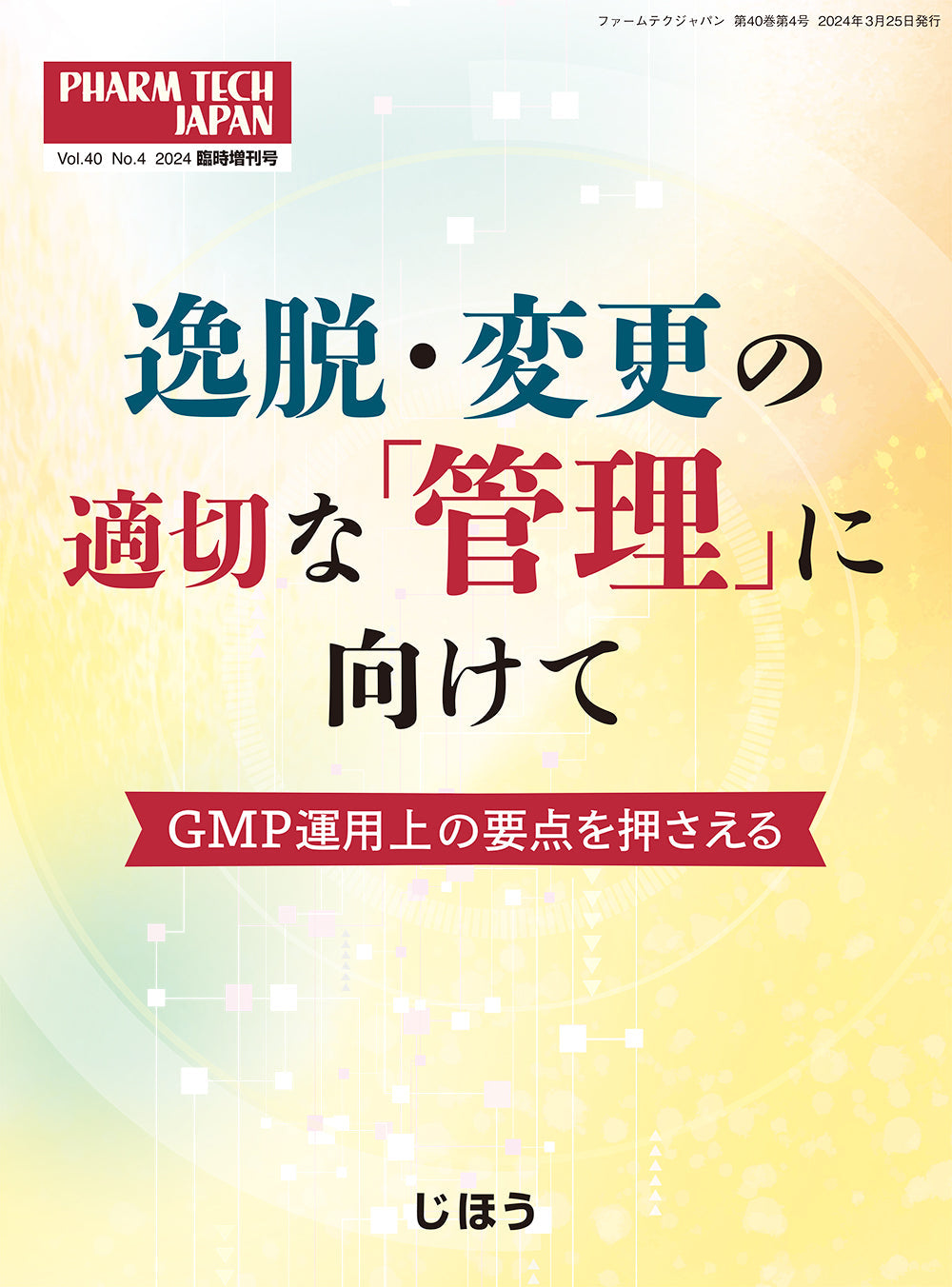 ファームテクジャパン 第40巻第4号 2024年3月25日発行

PHARM TECH JAPAN

Vol.40 No.4 2024 臨時増刊号

逸脱・変更の適切な「管理」に向けて

GMP運用上の要点を押さえる

じほう